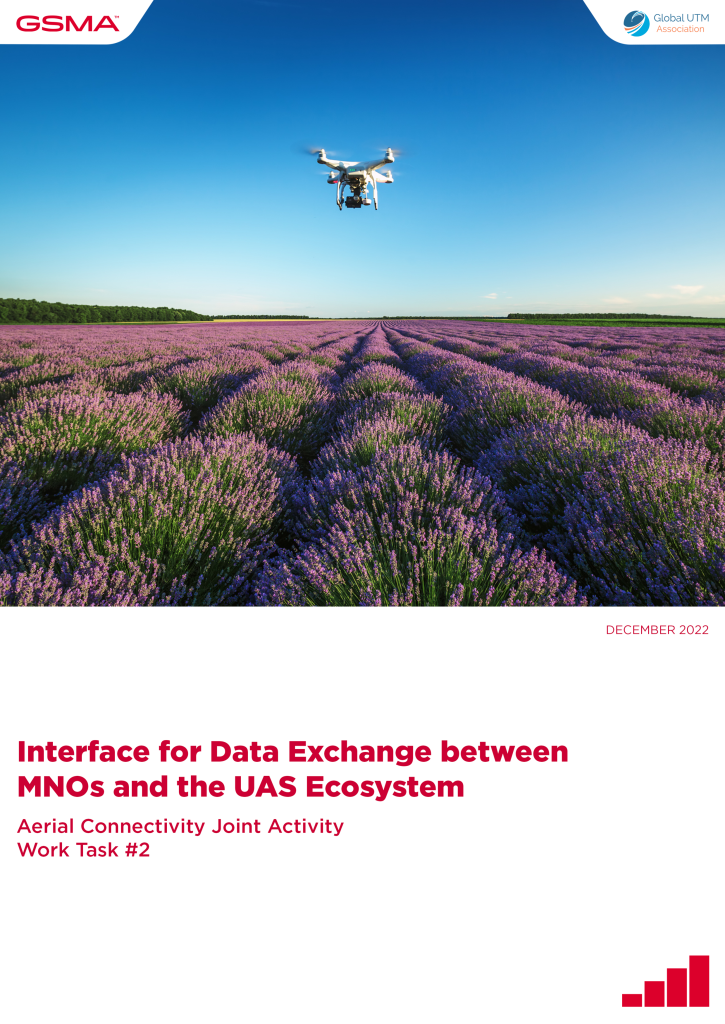 GSMA™

Global UTM Association

DECEMBER 2022

Interface for Data Exchange between MNOs and the UAS Ecosystem

Aerial Connectivity Joint Activity
Work Task #2